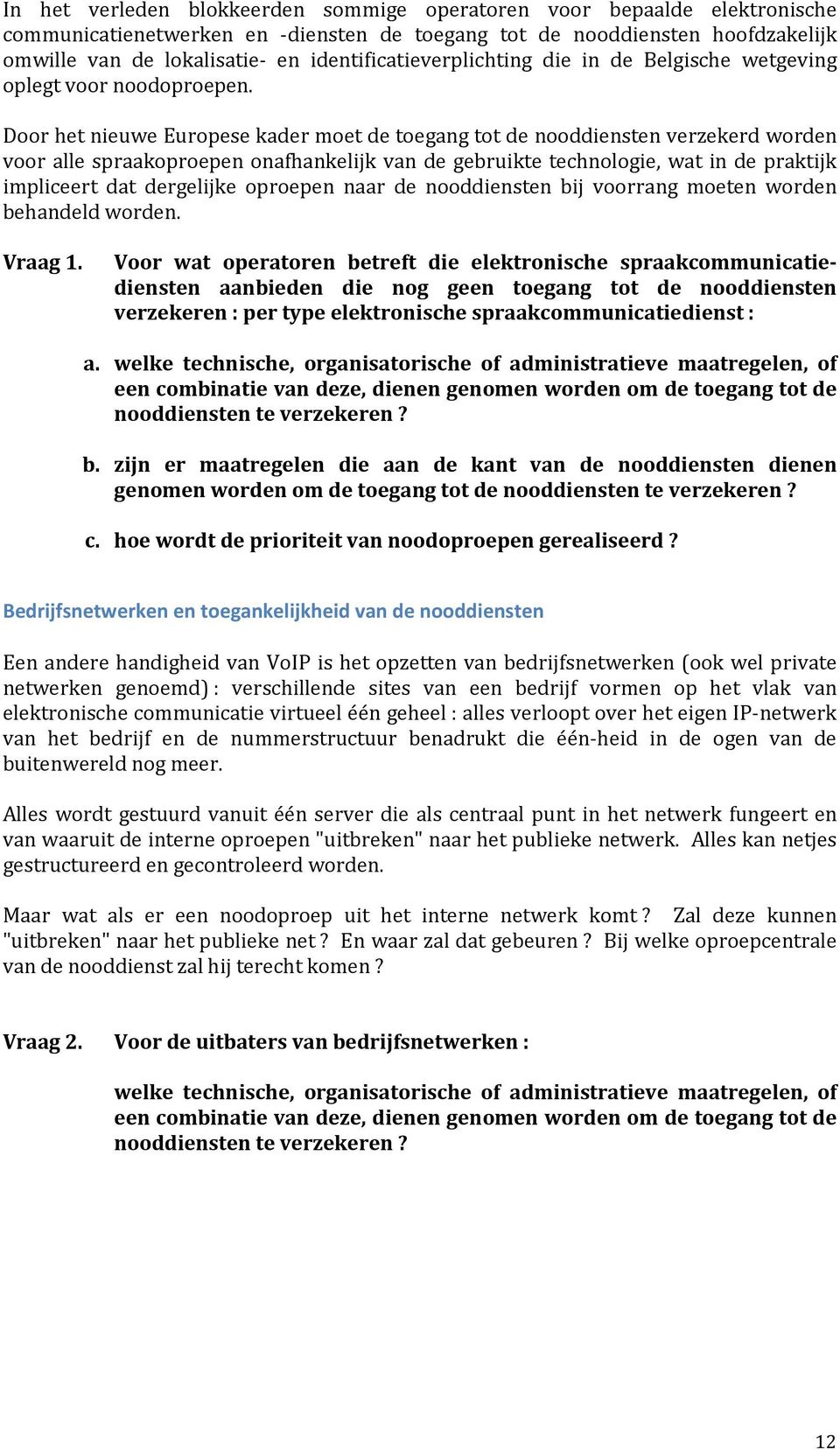 In het verleden blokkeerden sommige operatoren voor bepaalde elektronische communicatienetwerken en -diensten de toegang tot de nooddiensten hoofdzakelijk omwille van de lokalisatie- en identificatieverplichting die in de Belgische wetgeving oplegt voor noodoproepen.

Door het nieuwe Europese kader moet de toegang tot de nooddiensten verzekerd worden voor alle spraakoproepen onafhankelijk van de gebruikte technologie, wat in de praktijk impliceert dat dergelijke oproepen naar de nooddiensten bij voorrang moeten worden behandeld worden.

Vraag 1. Voor wat operatoren betreft die elektronische spraakcommunicatiediensten aanbieden die nog geen toegang tot de nooddiensten verzekeren : per type elektronische spraakcommunicatiedienst :

a. welke technische, organisatorische of administratieve maatregelen, of een combinatie van deze, dienen genomen worden om de toegang tot de nooddiensten te verzekeren ?

b. zijn er maatregelen die aan de kant van de nooddiensten dienen genomen worden om de toegang tot de nooddiensten te verzekeren ?

c. hoe wordt de prioriteit van noodoproepen gerealiseerd ?

Bedrijfsnetwerken en toegankelijkheid van de nooddiensten

Een andere handigheid van VoIP is het opzetten van bedrijfsnetwerken (ook wel private netwerken genoemd) : verschillende sites van een bedrijf vormen op het vlak van elektronische communicatie virtueel één geheel : alles verloopt over het eigen IP-netwerk van het bedrijf en de nummerstructuur benadrukt die één-heid in de ogen van de buitenwereld nog meer.

Alles wordt gestuurd vanuit één server die als centraal punt in het netwerk fungeert en van waaruit de interne oproepen "uitbreken" naar het publieke netwerk. Alles kan netjes gestructureerd en gecontroleerd worden.

Maar wat als er een noodoproep uit het interne netwerk komt ? Zal deze kunnen "uitbreken" naar het publieke net ? En waar zal dat gebeuren ? Bij welke oproepcentrale van de nooddienst zal hij terecht komen ?

Vraag 2. Voor de uitbaters van bedrijfsnetwerken :

welke technische, organisatorische of administratieve maatregelen, of een combinatie van deze, dienen genomen worden om de toegang tot de nooddiensten te verzekeren ?

12